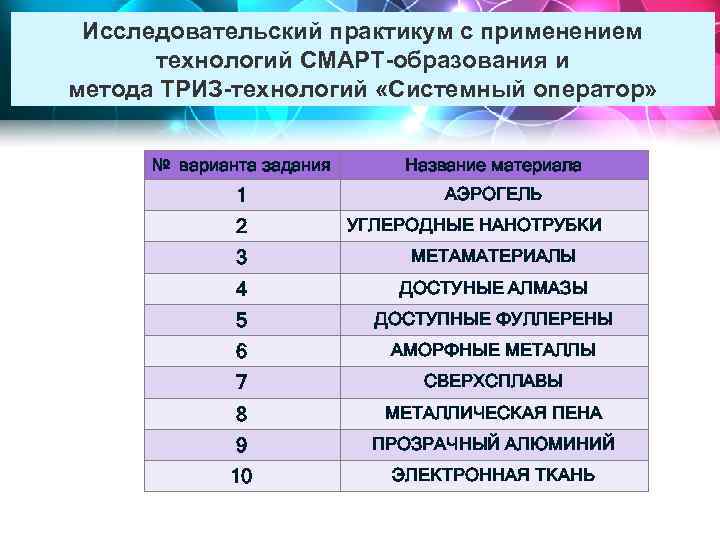 Исследовательский практикум с применением технологий СМАРТ-образования и метода ТРИЗ-технологий «Системный оператор»

| № варианта задания | Название материала |
|---|---|
| 1 | АЭРОГЕЛЬ |
| 2 | УГЛЕРОДНЫЕ НАНОТРУБКИ |
| 3 | МЕТАМАТЕРИАЛЫ |
| 4 | ДОСТУНЫЕ АЛМАЗЫ |
| 5 | ДОСТУПНЫЕ ФУЛЛЕРЕНЫ |
| 6 | АМОРФНЫЕ МЕТАЛЛЫ |
| 7 | СВЕРХСПЛАВЫ |
| 8 | МЕТАЛЛИЧЕСКАЯ ПЕНА |
| 9 | ПРОЗРАЧНЫЙ АЛЮМИНИЙ |
| 10 | ЭЛЕКТРОННАЯ ТКАНЬ |